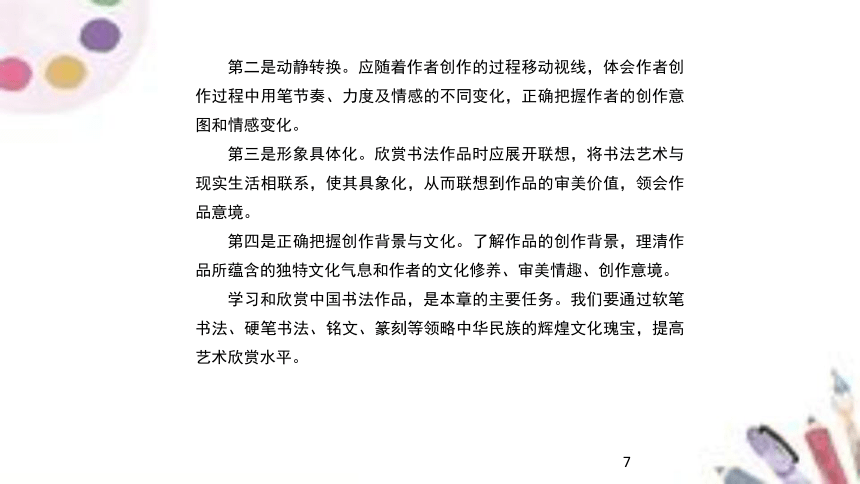 第二是动静转换。应随着作者创作的过程移动视线，体会作者创作过程中用笔节奏、力度及情感的不同变化，正确把握作者的创作意图和情感变化。

第三是形象具体化。欣赏书法作品时应展开联想，将书法艺术与现实生活相联系，使其具象化，从而联想到作品的审美价值，领会作品意境。

第四是正确把握创作背景与文化。了解作品的创作背景，理清作品所蕴含的独特文化气息和作者的文化修养、审美情趣、创作意境。

学习和欣赏中国书法作品，是本章的主要任务。我们要通过软笔书法、硬笔书法、铭文、篆刻等领略中华民族的辉煌文化瑰宝，提高艺术欣赏水平。

7